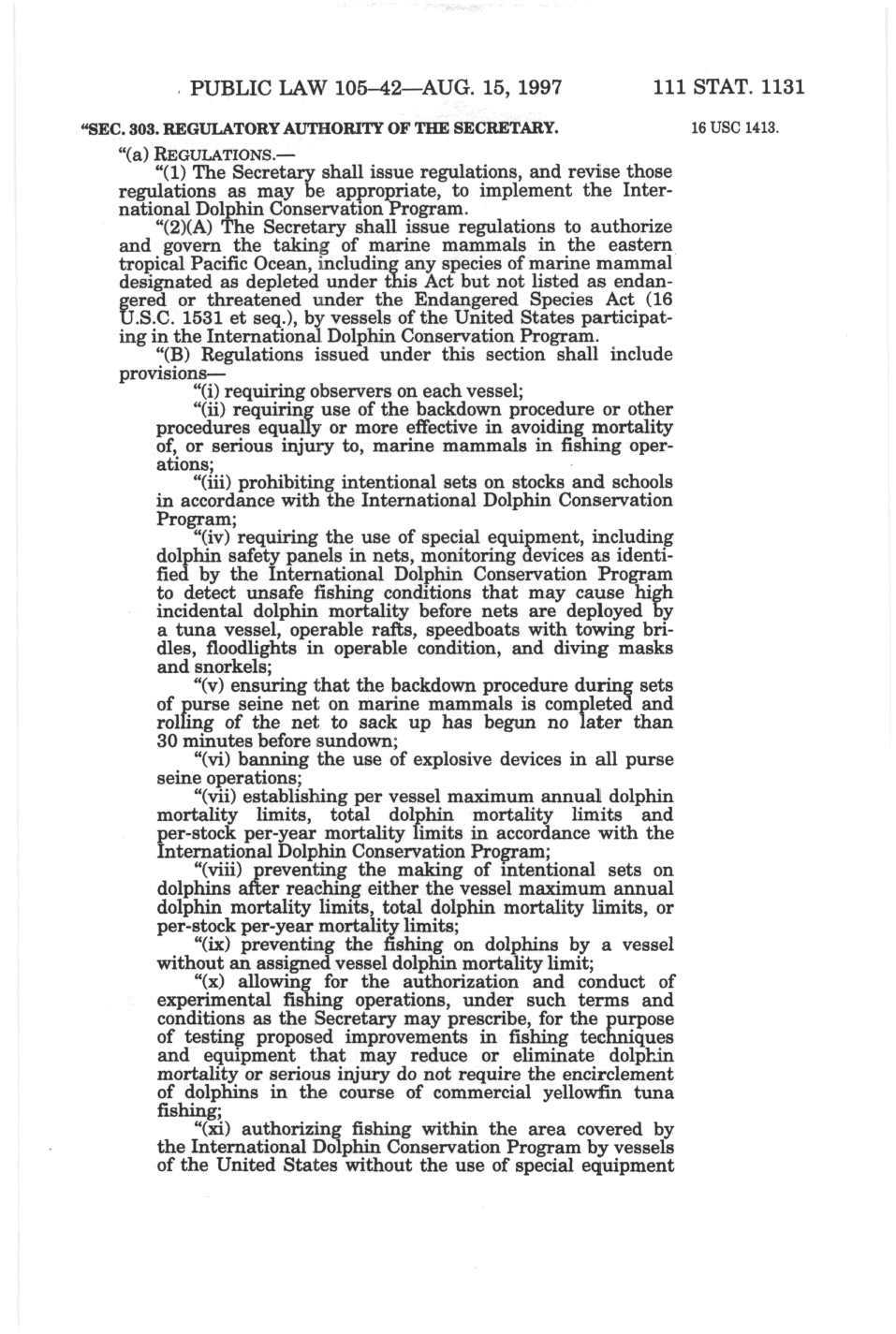 PUBLIC LAW 105–42—AUG. 15, 1997 111 STAT. 1131

"SEC. 303. REGULATORY AUTHORITY OF THE SECRETARY.

16 USC 1413.

"(a) REGULATIONS.—

"(1) The Secretary shall issue regulations, and revise those regulations as may be appropriate, to implement the International Dolphin Conservation Program.

"(2)(A) The Secretary shall issue regulations to authorize and govern the taking of marine mammals in the eastern tropical Pacific Ocean, including any species of marine mammal designated as depleted under this Act but not listed as endangered or threatened under the Endangered Species Act (16 U.S.C. 1531 et seq.), by vessels of the United States participating in the International Dolphin Conservation Program.

"(B) Regulations issued under this section shall include provisions—

"(i) requiring observers on each vessel;

"(ii) requiring use of the backdown procedure or other procedures equally or more effective in avoiding mortality of, or serious injury to, marine mammals in fishing operations;

"(iii) prohibiting intentional sets on stocks and schools in accordance with the International Dolphin Conservation Program;

"(iv) requiring the use of special equipment, including dolphin safety panels in nets, monitoring devices as identified by the International Dolphin Conservation Program to detect unsafe fishing conditions that may cause high incidental dolphin mortality before nets are deployed by a tuna vessel, operable rafts, speedboats with towing bridles, floodlights in operable condition, and diving masks and snorkels;

"(v) ensuring that the backdown procedure during sets of purse seine net on marine mammals is completed and rolling of the net to sack up has begun no later than 30 minutes before sundown;

"(vi) banning the use of explosive devices in all purse seine operations;

"(vii) establishing per vessel maximum annual dolphin mortality limits, total dolphin mortality limits and per-stock per-year mortality limits in accordance with the International Dolphin Conservation Program;

"(viii) preventing the making of intentional sets on dolphins after reaching either the vessel maximum annual dolphin mortality limits, total dolphin mortality limits, or per-stock per-year mortality limits;

"(ix) preventing the fishing on dolphins by a vessel without an assigned vessel dolphin mortality limit;

"(x) allowing for the authorization and conduct of experimental fishing operations, under such terms and conditions as the Secretary may prescribe, for the purpose of testing proposed improvements in fishing techniques and equipment that may reduce or eliminate dolphin mortality or serious injury do not require the encirclement of dolphins in the course of commercial yellowfin tuna fishing;

"(xi) authorizing fishing within the area covered by the International Dolphin Conservation Program by vessels of the United States without the use of special equipment